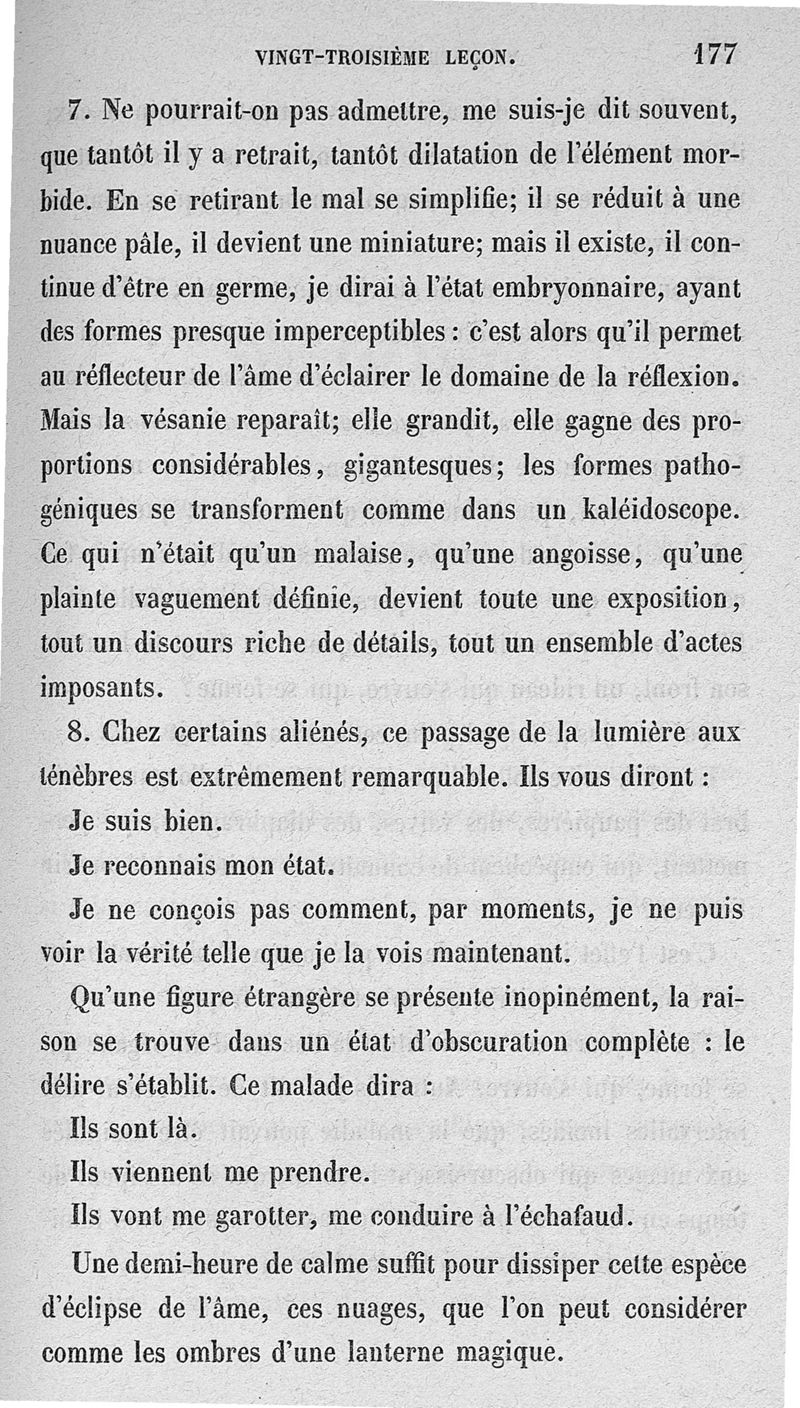 VINGT-TROISIÈME LEÇON. 177

7. Ne pourrait-on pas admettre, me suis-je dit souvent, que tantôt il y a retrait, tantôt dilatation de l'élément morbide. En se retirant le mal se simplifie; il se réduit à une nuance pâle, il devient une miniature; mais il existe, il continue d'être en germe, je dirai à l'état embryonnaire, ayant des formes presque imperceptibles : c'est alors qu'il permet au réflecteur de l'âme d'éclairer le domaine de la réflexion. Mais la vésanie reparaît; elle grandit, elle gagne des proportions considérables, gigantesques; les formes pathogéniques se transforment comme dans un kaléidoscope. Ce qui n'était qu'un malaise, qu'une angoisse, qu'une plainte vaguement définie, devient toute une exposition, tout un discours riche de détails, tout un ensemble d'actes imposants.

8. Chez certains aliénés, ce passage de la lumière aux ténèbres est extrêmement remarquable. Ils vous diront :

Je suis bien.

Je reconnais mon état.

Je ne conçois pas comment, par moments, je ne puis voir la vérité telle que je la vois maintenant.

Qu'une figure étrangère se présente inopinément, la raison se trouve dans un état d'obscuration complète : le délire s'établit. Ce malade dira :

Ils sont là.

Ils viennent me prendre.

Ils vont me garotter, me conduire à l'échafaud.

Une demi-heure de calme suffit pour dissiper cette espèce d'éclipse de l'âme, ces nuages, que l'on peut considérer comme les ombres d'une lanterne magique.